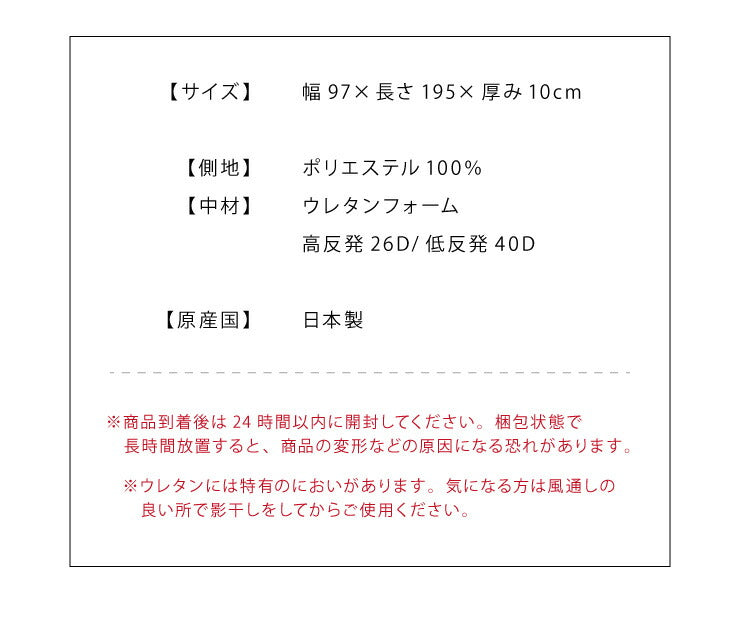 【サイズ】　幅 97× 長さ 195× 厚み 10cm

【側地】　ポリエステル 100%

【中材】　ウレタンフォーム
高反発 26D/ 低反発 40D

【原産国】　日本製

※商品到着後は 24 時間以内に開封してください。梱包状態で長時間放置すると、商品の変形などの原因になる恐れがあります。

※ウレタンには特有のにおいがあります。気になる方は風通しの良い所で影干しをしてからご使用ください。